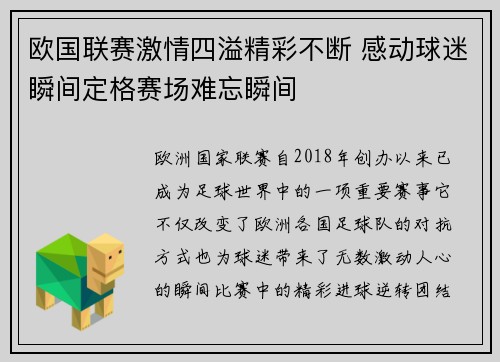 欧国联赛激情四溢精彩不断 感动球迷瞬间定格赛场难忘瞬间

欧洲国家联赛自2018年创办以来已成为足球世界中的一项重要赛事它不仅改变了欧洲各国足球队的对抗方式也为球迷带来了无数激动人心的瞬间比赛中的精彩进球逆转团结